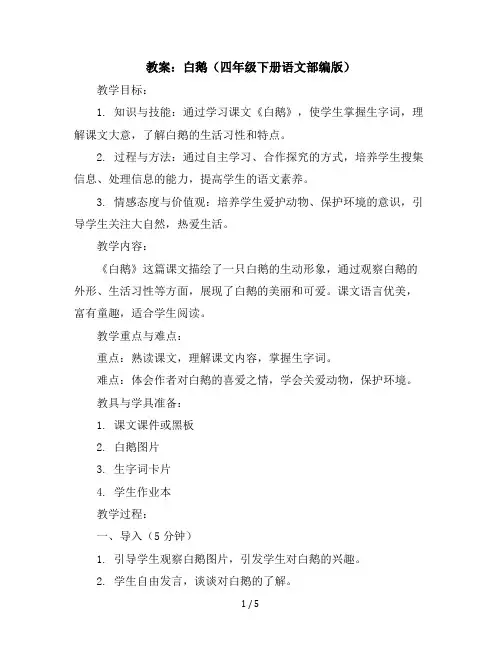 教案：白鹅（四年级下册语文部编版）

教学目标：

1. 知识与技能：通过学习课文《白鹅》，使学生掌握生字词，理解课文大意，了解白鹅的生活习性和特点。

2. 过程与方法：通过自主学习、合作探究的方式，培养学生搜集信息、处理信息的能力，提高学生的语文素养。

3. 情感态度与价值观：培养学生爱护动物、保护环境的意识，引导学生关注大自然，热爱生活。

教学内容：

《白鹅》这篇课文描绘了一只白鹅的生动形象，通过观察白鹅的外形、生活习性等方面，展现了白鹅的美丽和可爱。课文语言优美，富有童趣，适合学生阅读。

教学重点与难点：

重点：熟读课文，理解课文内容，掌握生字词。

难点：体会作者对白鹅的喜爱之情，学会关爱动物，保护环境。

教具与学具准备：

1. 课文课件或黑板

2. 白鹅图片

3. 生字词卡片

4. 学生作业本

教学过程：

一、导入（5 分钟）

1. 引导学生观察白鹅图片，引发学生对白鹅的兴趣。

2. 学生自由发言，谈谈对白鹅的了解。

1 / 5